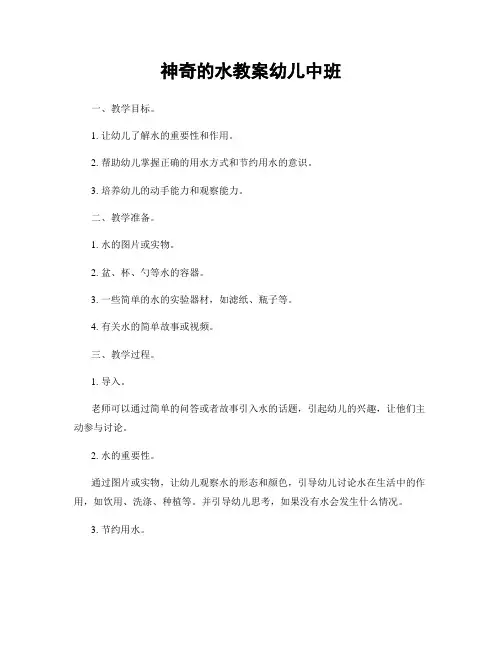 神奇的水教案幼儿中班

一、教学目标。

1. 让幼儿了解水的重要性和作用。

2. 帮助幼儿掌握正确的用水方式和节约用水的意识。

3. 培养幼儿的动手能力和观察能力。

二、教学准备。

1. 水的图片或实物。

2. 盆、杯、勺等水的容器。

3. 一些简单的水的实验器材，如滤纸、瓶子等。

4. 有关水的简单故事或视频。

三、教学过程。

1. 导入。

老师可以通过简单的问答或者故事引入水的话题，引起幼儿的兴趣，让他们主动参与讨论。

2. 水的重要性。

通过图片或实物，让幼儿观察水的形态和颜色，引导幼儿讨论水在生活中的作用，如饮用、洗涤、种植等。并引导幼儿思考，如果没有水会发生什么情况。

3. 节约用水。